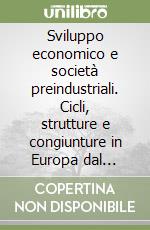 unilibro

Sviluppo economico e società preindustriali. Cicli, strutture e congiunture in Europa dal...

COPERTINA NON DISPONIBILE